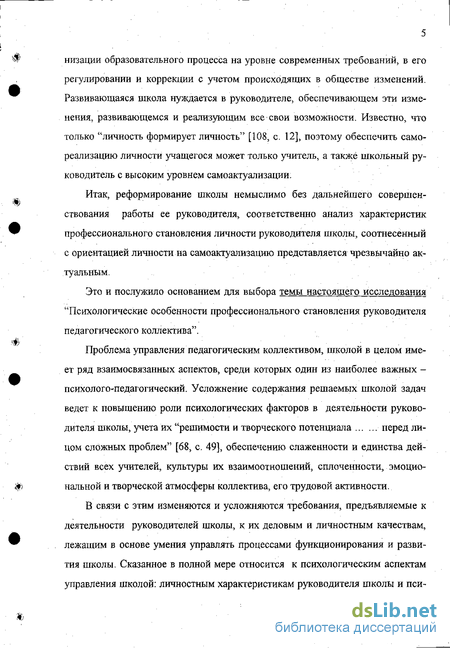 5

низации образовательного процесса на уровне современных требований, в его регулировании и коррекции с учетом происходящих в обществе изменений. Развивающаяся школа нуждается в руководителе, обеспечивающем эти изменения, развивающемся и реализующим все свои возможности. Известно, что только "личность формирует личность" [108, с. 12], поэтому обеспечить самореализацию личности учащегося может только учитель, а также школьный руководитель с высоким уровнем самоактуализации.

Итак, реформирование школы немыслимо без дальнейшего совершенствования работы ее руководителя, соответственно анализ характеристик профессионального становления личности руководителя школы, соотнесенный с ориентацией личности на самоактуализацию представляется чрезвычайно актуальным.

Это и послужило основанием для выбора темы настоящего исследования "Психологические особенности профессионального становления руководителя педагогического коллектива".

Проблема управления педагогическим коллективом, школой в целом имеет ряд взаимосвязанных аспектов, среди которых один из наиболее важных – психолого-педагогический. Усложнение содержания решаемых школой задач ведет к повышению роли психологических факторов в деятельности руководителя школы, учета их "решимости и творческого потенциала ... ... перед лицом сложных проблем" [68, с. 49], обеспечению слаженности и единства действий всех учителей, культуры их взаимоотношений, сплоченности, эмоциональной и творческой атмосферы коллектива, его трудовой активности.

В связи с этим изменяются и усложняются требования, предъявляемые к деятельности руководителей школы, к их деловым и личностным качествам, лежащим в основе умения управлять процессами функционирования и развития школы. Сказанное в полной мере относится к психологическим аспектам управления школой: личностным характеристикам руководителя школы и пси-

dsLib.net
библиотека диссертаций